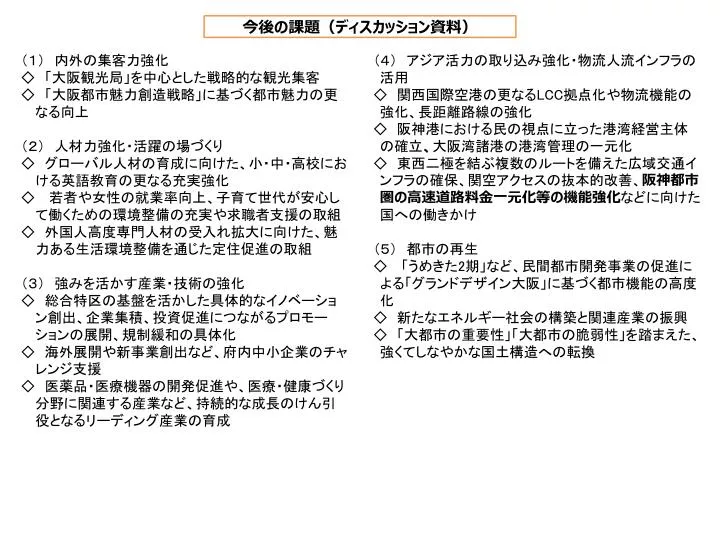 今後の課題（ディスカッション資料）

（1） 内外の集客力強化
◇ 「大阪観光局」を中心とした戦略的な観光集客
◇ 「大阪都市魅力創造戦略」に基づく都市魅力の更なる向上

（2） 人材力強化・活躍の場づくり
◇ グローバル人材の育成に向けた、小・中・高校における英語教育の更なる充実強化
◇ 若者や女性の就業率向上、子育て世代が安心して働くための環境整備の充実や求職者支援の取組
◇ 外国人高度専門人材の受入れ拡大に向けた、魅力ある生活環境整備を通じた定住促進の取組

（3） 強みを活かす産業・技術の強化
◇ 総合特区の基盤を活かした具体的なイノベーション創出、企業集積、投資促進につながるプロモーションの展開、規制緩和の具体化
◇ 海外展開や新事業創出など、府内中小企業のチャレンジ支援
◇ 医薬品・医療機器の開発促進や、医療・健康づくり分野に関連する産業など、持続的な成長のけん引役となるリーディング産業の育成

（4） アジア活力の取り込み強化・物流人流インフラの活用
◇ 関西国際空港の更なるLCC拠点化や物流機能の強化、長距離路線の強化
◇ 阪神港における民の視点に立った港湾経営主体の確立、大阪湾諸港の港湾管理の一元化
◇ 東西二極を結ぶ複数のルートを備えた広域交通インフラの確保、関空アクセスの抜本的改善、阪神都市圏の高速道路料金一元化等の機能強化などに向けた国への働きかけ

（5） 都市の再生
◇ 「うめきた2期」など、民間都市開発事業の促進による「グランドデザイン大阪」に基づく都市機能の高度化
◇ 新たなエネルギー社会の構築と関連産業の振興
◇ 「大都市の重要性」「大都市の脆弱性」を踏まえた、強くてしなやかな国土構造への転換